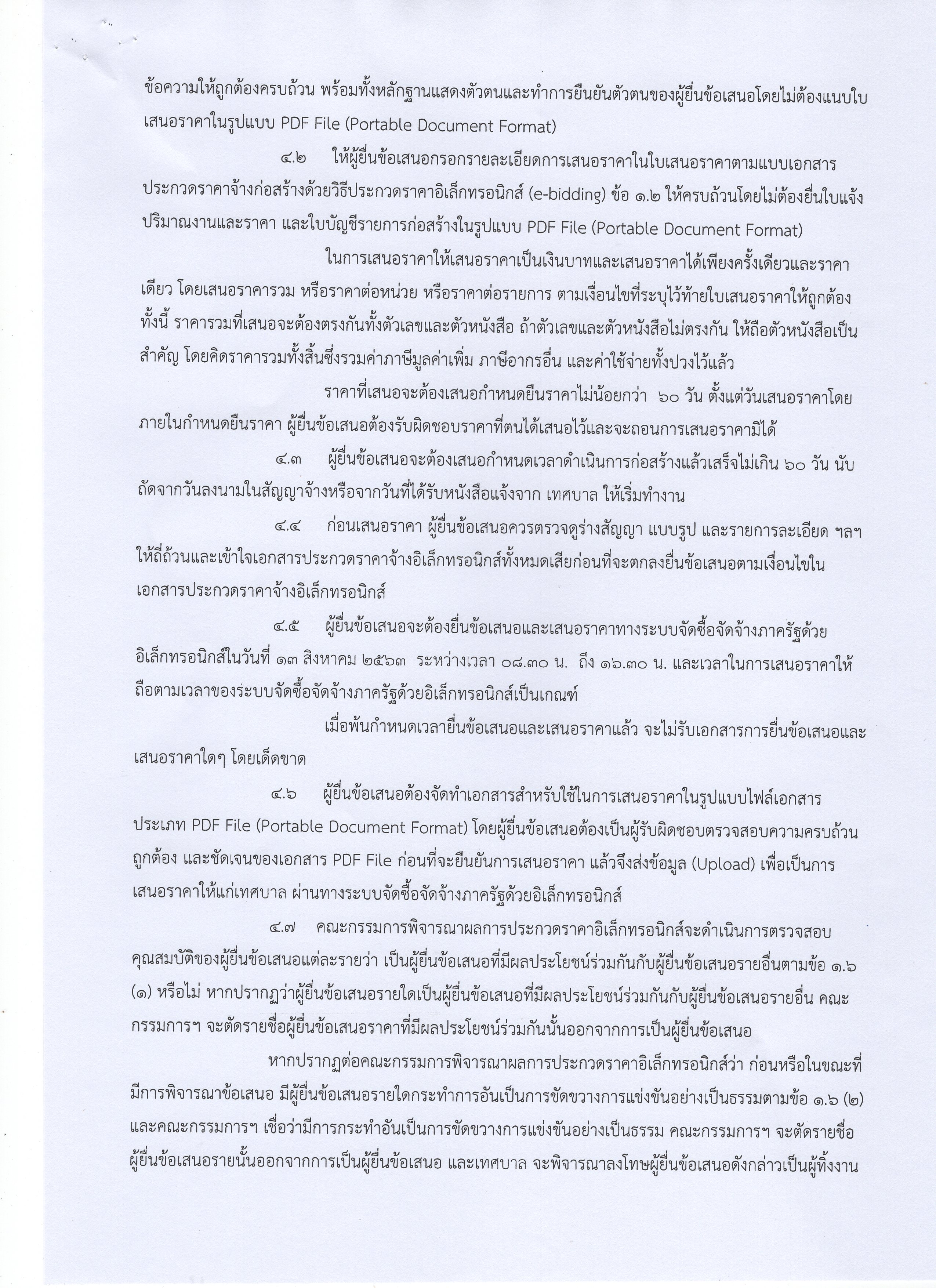 ข้อความให้ถูกต้องครบถ้วน พร้อมทั้งหลักฐานแสดงตัวตนและทำการยืนยันตัวตนของผู้ยื่นข้อเสนอโดยไม่ต้องแนบใบเสนอราคาในรูปแบบ PDF File (Portable Document Format)

๔.๒ ให้ผู้ยื่นข้อเสนอกรอกรายละเอียดการเสนอราคาในใบเสนอราคาตามแบบเอกสารประกวดราคาจ้างก่อสร้างด้วยวิธีประกวดราคาอิเล็กทรอนิกส์ (e-bidding) ข้อ ๑.๒ ให้ครบถ้วนโดยไม่ต้องยื่นใบแจ้งปริมาณงานและราคา และใบบัญชีรายการก่อสร้างในรูปแบบ PDF File (Portable Document Format)

ในการเสนอราคาให้เสนอราคาเป็นเงินบาทและเสนอราคาได้เพียงครั้งเดียวและราคาเดียว โดยเสนอราคารวม หรือราคาต่อหน่วย หรือราคาต่อรายการ ตามเงื่อนไขที่ระบุไว้ท้ายใบเสนอราคาให้ถูกต้อง ทั้งนี้ ราคารวมที่เสนอจะต้องตรงกันทั้งตัวเลขและตัวหนังสือ ถ้าตัวเลขและตัวหนังสือไม่ตรงกัน ให้ถือตัวหนังสือเป็นสำคัญ โดยคิดราคารวมทั้งสิ้นซึ่งรวมค่าภาษีมูลค่าเพิ่ม ภาษีอากรอื่น และค่าใช้จ่ายทั้งปวงไว้แล้ว

ราคาที่เสนอจะต้องเสนอกำหนดยืนราคาไม่น้อยกว่า ๖๐ วัน ตั้งแต่วันเสนอราคาโดยภายในกำหนดยืนราคา ผู้ยื่นข้อเสนอต้องรับผิดชอบราคาที่ตนได้เสนอไว้และจะถอนการเสนอราคามิได้

๔.๓ ผู้ยื่นข้อเสนอจะต้องเสนอกำหนดเวลาดำเนินการก่อสร้างแล้วเสร็จไม่เกิน ๖๐ วัน นับถัดจากวันลงนามในสัญญาจ้างหรือจากวันที่ได้รับหนังสือแจ้งจาก เทศบาล ให้เริ่มทำงาน

๔.๔ ก่อนเสนอราคา ผู้ยื่นข้อเสนอควรตรวจดูร่างสัญญา แบบรูป และรายการละเอียด ฯลฯ ให้ถี่ถ้วนและเข้าใจเอกสารประกวดราคาจ้างอิเล็กทรอนิกส์ทั้งหมดเสียก่อนที่จะตกลงยื่นข้อเสนอตามเงื่อนไขในเอกสารประกวดราคาจ้างอิเล็กทรอนิกส์

๔.๕ ผู้ยื่นข้อเสนอจะต้องยื่นข้อเสนอและเสนอราคาทางระบบจัดซื้อจัดจ้างภาครัฐด้วยอิเล็กทรอนิกส์ในวันที่ ๑๓ สิงหาคม ๒๕๖๓ ระหว่างเวลา ๐๘.๓๐ น. ถึง ๑๖.๓๐ น. และเวลาในการเสนอราคาให้ถือตามเวลาของระบบจัดซื้อจัดจ้างภาครัฐด้วยอิเล็กทรอนิกส์เป็นเกณฑ์

เมื่อพ้นกำหนดเวลายื่นข้อเสนอและเสนอราคาแล้ว จะไม่รับเอกสารการยื่นข้อเสนอและเสนอราคาใดๆ โดยเด็ดขาด

๔.๖ ผู้ยื่นข้อเสนอต้องจัดทำเอกสารสำหรับใช้ในการเสนอราคาในรูปแบบไฟล์เอกสารประเภท PDF File (Portable Document Format) โดยผู้ยื่นข้อเสนอต้องเป็นผู้รับผิดชอบตรวจสอบความครบถ้วน ถูกต้อง และชัดเจนของเอกสาร PDF File ก่อนที่จะยืนยันการเสนอราคา แล้วจึงส่งข้อมูล (Upload) เพื่อเป็นการเสนอราคาให้แก่เทศบาล ผ่านทางระบบจัดซื้อจัดจ้างภาครัฐด้วยอิเล็กทรอนิกส์

๔.๗ คณะกรรมการพิจารณาผลการประกวดราคาอิเล็กทรอนิกส์จะดำเนินการตรวจสอบคุณสมบัติของผู้ยื่นข้อเสนอแต่ละรายว่า เป็นผู้ยื่นข้อเสนอที่มีผลประโยชน์ร่วมกันกับผู้ยื่นข้อเสนอรายอื่นตามข้อ ๑.๖ (๑) หรือไม่ หากปรากฏว่าผู้ยื่นข้อเสนอรายใดเป็นผู้ยื่นข้อเสนอที่มีผลประโยชน์ร่วมกันกับผู้ยื่นข้อเสนอรายอื่น คณะกรรมการฯ จะตัดรายชื่อผู้ยื่นข้อเสนอราคาที่มีผลประโยชน์ร่วมกันนั้นออกจากการเป็นผู้ยื่นข้อเสนอ

หากปรากฏต่อคณะกรรมการพิจารณาผลการประกวดราคาอิเล็กทรอนิกส์ว่า ก่อนหรือในขณะที่มีการพิจารณาข้อเสนอ มีผู้ยื่นข้อเสนอรายใดกระทำการอันเป็นการขัดขวางการแข่งขันอย่างเป็นธรรมตามข้อ ๑.๖ (๒) และคณะกรรมการฯ เชื่อว่ามีการกระทำอันเป็นการขัดขวางการแข่งขันอย่างเป็นธรรม คณะกรรมการฯ จะตัดรายชื่อผู้ยื่นข้อเสนอรายนั้นออกจากการเป็นผู้ยื่นข้อเสนอ และเทศบาล จะพิจารณาลงโทษผู้ยื่นข้อเสนอดังกล่าวเป็นผู้ทิ้งงาน